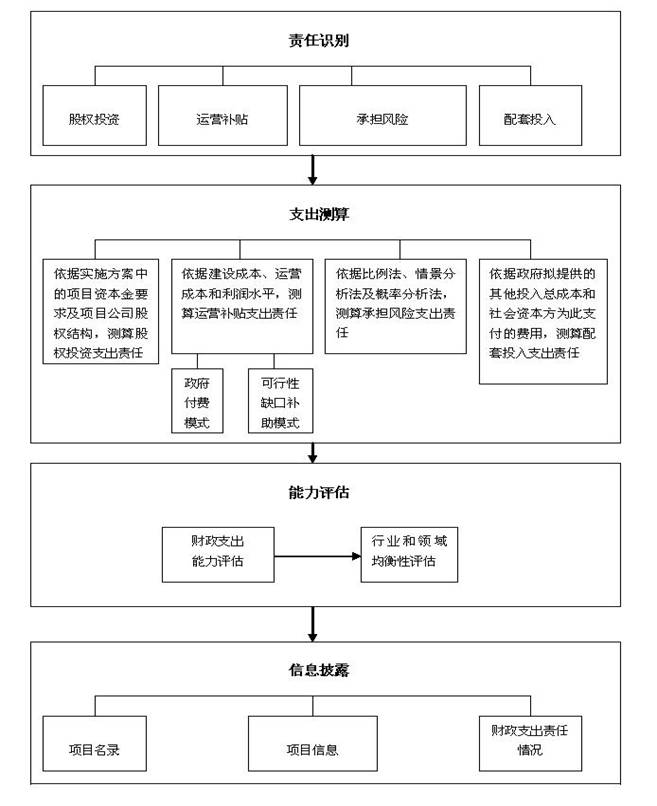 责任识别

股权投资

运营补贴

承担风险

配套投入

支出测算

依据实施方案中的项目资本金要求及项目公司股权结构，测算股权投资支出责任

依据建设成本、运营成本和利润水平，测算运营补贴支出责任

政府付费模式

可行性缺口补助模式

依据比例法、情景分析法及概率分析法，测算承担风险支出责任

依据政府拟提供的其他投入总成本和社会资本方为此支付的费用，测算配套投入支出责任

能力评估

财政支出能力评估

行业和领域均衡性评估

信息披露

项目名录

项目信息

财政支出责任情况